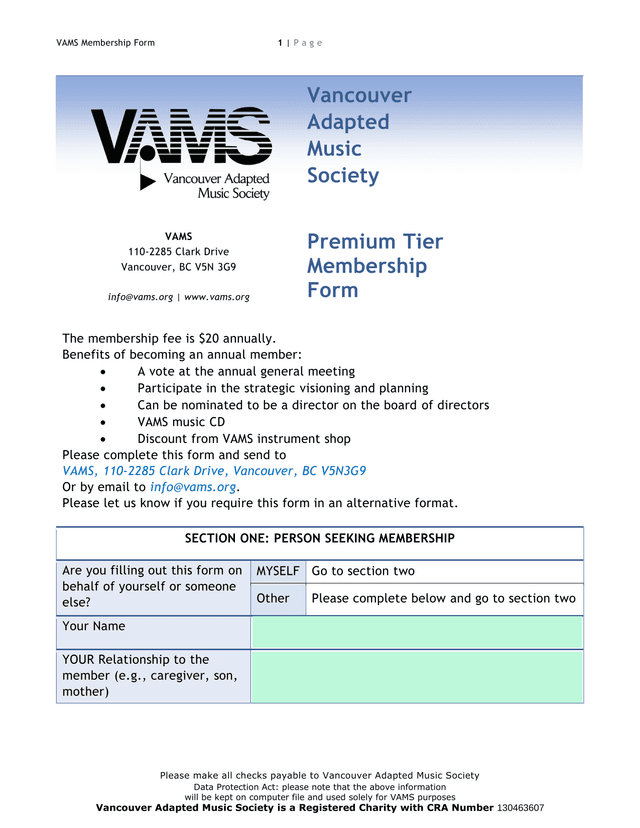 VAMS Membership Form

1 | P a g e

VAMS
Vancouver Adapted Music Society

Vancouver Adapted Music Society

VAMS
110-2285 Clark Drive
Vancouver, BC V5N 3G9

info@vams.org | www.vams.org

Premium Tier Membership Form

The membership fee is $20 annually.
Benefits of becoming an annual member:
• A vote at the annual general meeting
• Participate in the strategic visioning and planning
• Can be nominated to be a director on the board of directors
• VAMS music CD
• Discount from VAMS instrument shop
Please complete this form and send to
VAMS, 110-2285 Clark Drive, Vancouver, BC V5N3G9
Or by email to info@vams.org.
Please let us know if you require this form in an alternative format.

| SECTION ONE: PERSON SEEKING MEMBERSHIP | | |
|---|---|---|
| Are you filling out this form on behalf of yourself or someone else? | MYSELF | Go to section two |
| | Other | Please complete below and go to section two |
| Your Name | | |
| YOUR Relationship to the member (e.g., caregiver, son, mother) | | |

Please make all checks payable to Vancouver Adapted Music Society
Data Protection Act: please note that the above information will be kept on computer file and used solely for VAMS purposes
Vancouver Adapted Music Society is a Registered Charity with CRA Number 130463607